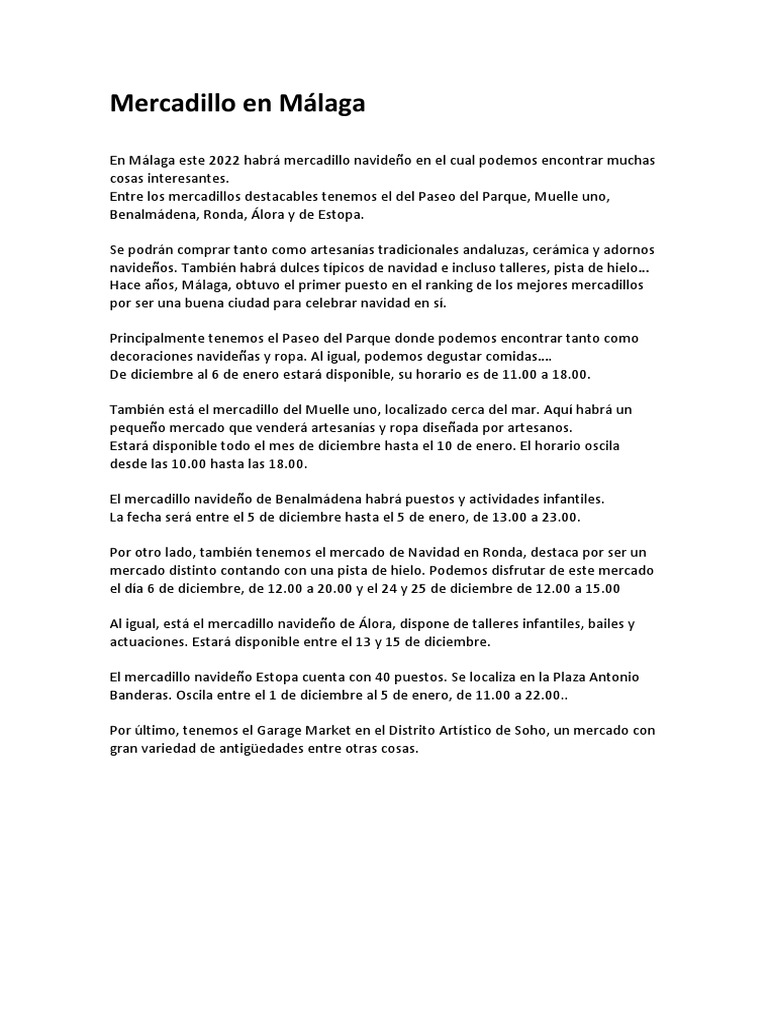 Mercadillo en Málaga

En Málaga este 2022 habrá mercadillo navideño en el cual podemos encontrar muchas cosas interesantes.
Entre los mercadillos destacables tenemos el del Paseo del Parque, Muelle uno, Benalmádena, Ronda, Álora y de Estopa.

Se podrán comprar tanto como artesanías tradicionales andaluzas, cerámica y adornos navideños. También habrá dulces típicos de navidad e incluso talleres, pista de hielo... Hace años, Málaga, obtuvo el primer puesto en el ranking de los mejores mercadillos por ser una buena ciudad para celebrar navidad en sí.

Principalmente tenemos el Paseo del Parque donde podemos encontrar tanto como decoraciones navideñas y ropa. Al igual, podemos degustar comidas....
De diciembre al 6 de enero estará disponible, su horario es de 11.00 a 18.00.

También está el mercadillo del Muelle uno, localizado cerca del mar. Aquí habrá un pequeño mercado que venderá artesanías y ropa diseñada por artesanos.
Estará disponible todo el mes de diciembre hasta el 10 de enero. El horario oscila desde las 10.00 hasta las 18.00.

El mercadillo navideño de Benalmádena habrá puestos y actividades infantiles.
La fecha será entre el 5 de diciembre hasta el 5 de enero, de 13.00 a 23.00.

Por otro lado, también tenemos el mercado de Navidad en Ronda, destaca por ser un mercado distinto contando con una pista de hielo. Podemos disfrutar de este mercado el día 6 de diciembre, de 12.00 a 20.00 y el 24 y 25 de diciembre de 12.00 a 15.00

Al igual, está el mercadillo navideño de Álora, dispone de talleres infantiles, bailes y actuaciones. Estará disponible entre el 13 y 15 de diciembre.

El mercadillo navideño Estopa cuenta con 40 puestos. Se localiza en la Plaza Antonio Banderas. Oscila entre el 1 de diciembre al 5 de enero, de 11.00 a 22.00..

Por último, tenemos el Garage Market en el Distrito Artístico de Soho, un mercado con gran variedad de antigüedades entre otras cosas.